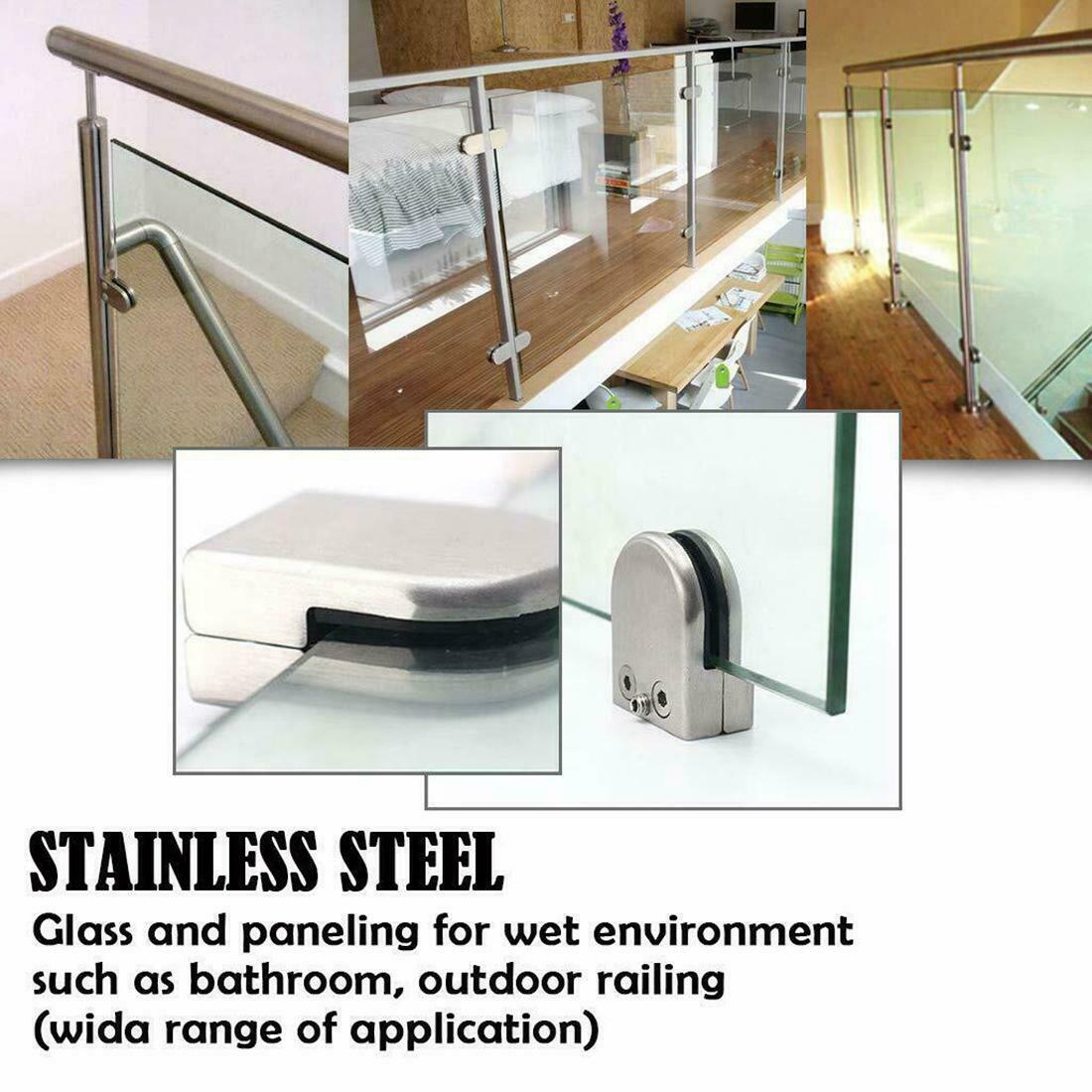 STAINLESS STEEL

Glass and paneling for wet environment such as bathroom, outdoor railing (wida range of application)